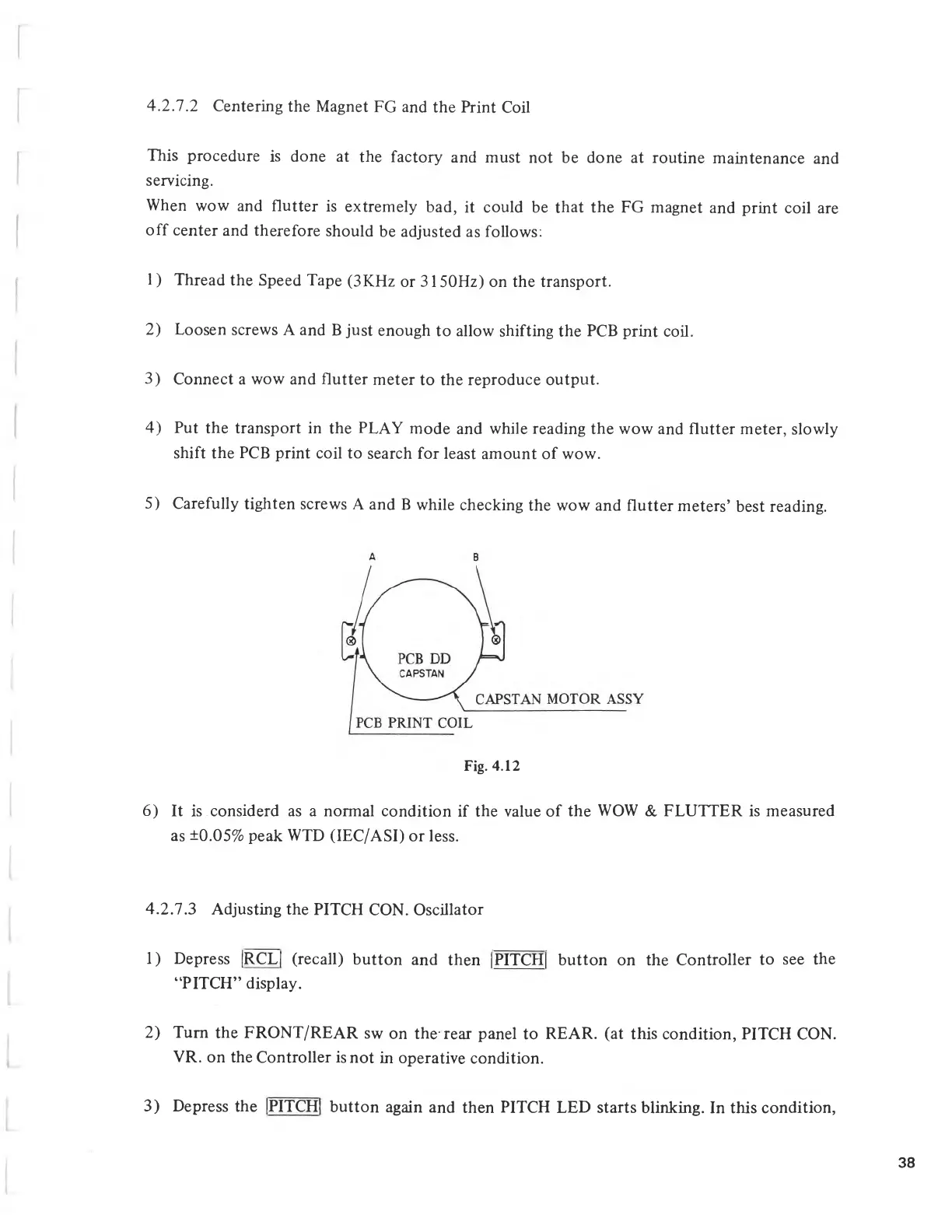 4.2.7.2 Centering the Magnet FG and the Print Coil

This procedure is done at the factory and must not be done at routine maintenance and servicing.
When wow and flutter is extremely bad, it could be that the FG magnet and print coil are off center and therefore should be adjusted as follows:

1) Thread the Speed Tape (3KHz or 3150Hz) on the transport.

2) Loosen screws A and B just enough to allow shifting the PCB print coil.

3) Connect a wow and flutter meter to the reproduce output.

4) Put the transport in the PLAY mode and while reading the wow and flutter meter, slowly shift the PCB print coil to search for least amount of wow.

5) Carefully tighten screws A and B while checking the wow and flutter meters' best reading.

A
B
PCB DD
CAPSTAN
CAPSTAN MOTOR ASSY
PCB PRINT COIL

Fig. 4.12

6) It is considerd as a normal condition if the value of the WOW & FLUTTER is measured as ±0.05% peak WTD (IEC/ASI) or less.

4.2.7.3 Adjusting the PITCH CON. Oscillator

1) Depress RCL (recall) button and then PITCH button on the Controller to see the "PITCH" display.

2) Turn the FRONT/REAR sw on the rear panel to REAR. (at this condition, PITCH CON. VR. on the Controller is not in operative condition.

3) Depress the PITCH button again and then PITCH LED starts blinking. In this condition,

38